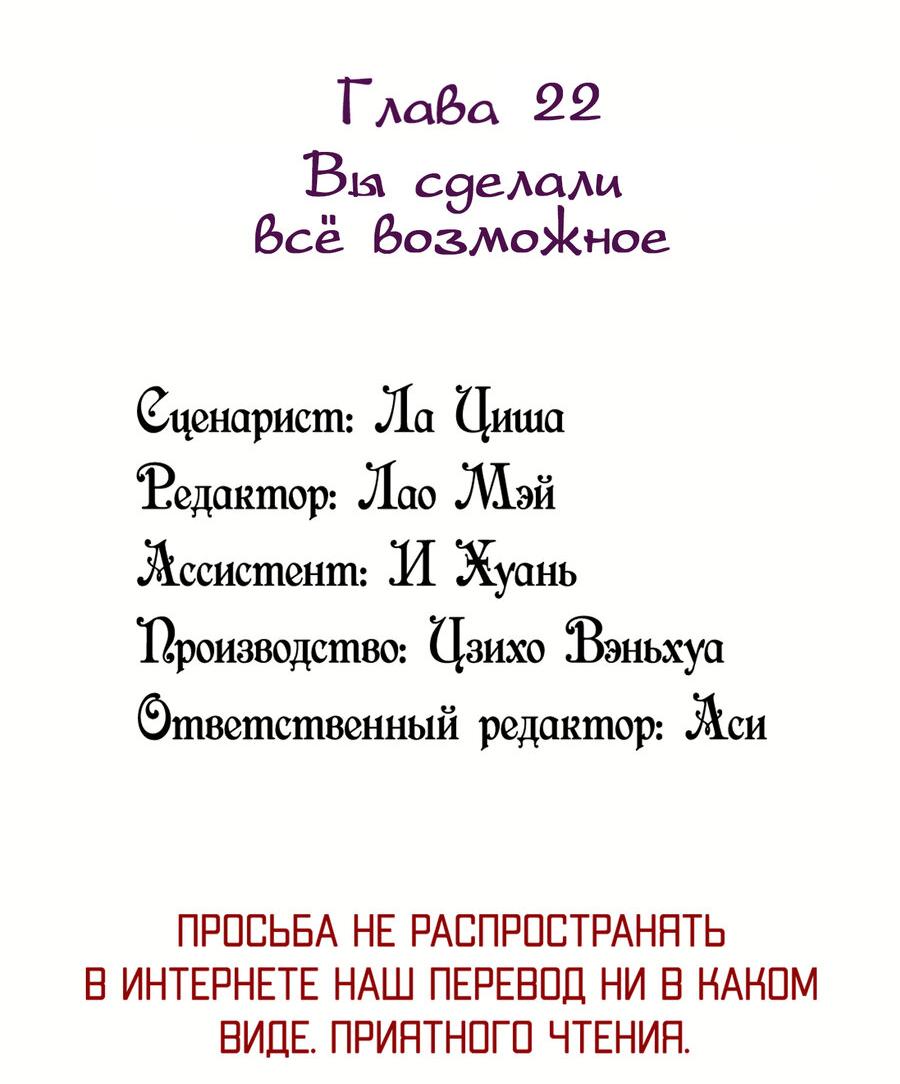 Глава 22
Вы сделали всё возможное

Сценарист: Ла Циша
Редактор: Лао Мэй
Ассистент: И Хуань
Производство: Цзихо Вэньхуа
Ответственный редактор: Аси

ПРОСЬБА НЕ РАСПРОСТРАНЯТЬ В ИНТЕРНЕТЕ НАШ ПЕРЕВОД НИ В КАКОМ ВИДЕ. ПРИЯТНОГО ЧТЕНИЯ.